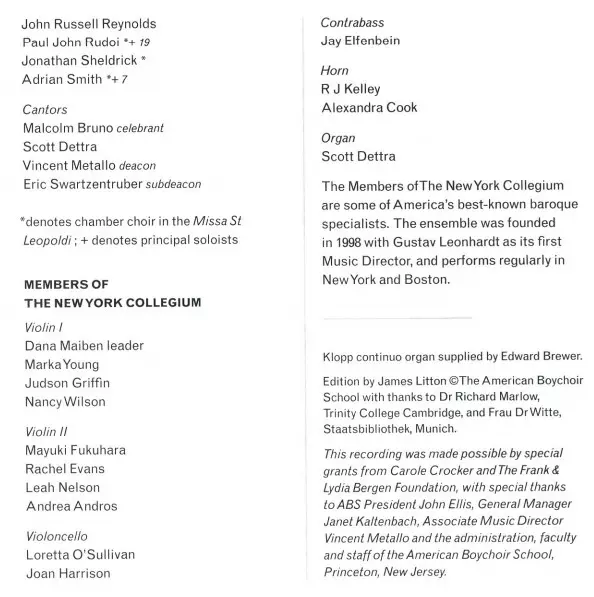 John Russell Reynolds
Paul John Rudoi *+ 19
Jonathan Sheldrick *
Adrian Smith *+ 7

Cantors
Malcolm Bruno celebrant
Scott Dettra
Vincent Metallo deacon
Eric Swartzentruber subdeacon

*denotes chamber choir in the Missa St Leopoldi ; + denotes principal soloists

MEMBERS OF THE NEW YORK COLLEGIUM

Violin I
Dana Maiben leader
Marka Young
Judson Griffin
Nancy Wilson

Violin II
Mayuki Fukuhara
Rachel Evans
Leah Nelson
Andrea Andros

Violoncello
Loretta O'Sullivan
Joan Harrison

Contrabass
Jay Elfenbein

Horn
R J Kelley
Alexandra Cook

Organ
Scott Dettra

The Members of The New York Collegium are some of America's best-known baroque specialists. The ensemble was founded in 1998 with Gustav Leonhardt as its first Music Director, and performs regularly in New York and Boston.

Klopp continuo organ supplied by Edward Brewer.

Edition by James Litton ©The American Boychoir School with thanks to Dr Richard Marlow, Trinity College Cambridge, and Frau Dr Witte, Staatsbibliothek, Munich.

This recording was made possible by special grants from Carole Crocker and The Frank & Lydia Bergen Foundation, with special thanks to ABS President John Ellis, General Manager Janet Kaltenbach, Associate Music Director Vincent Metallo and the administration, faculty and staff of the American Boychoir School, Princeton, New Jersey.